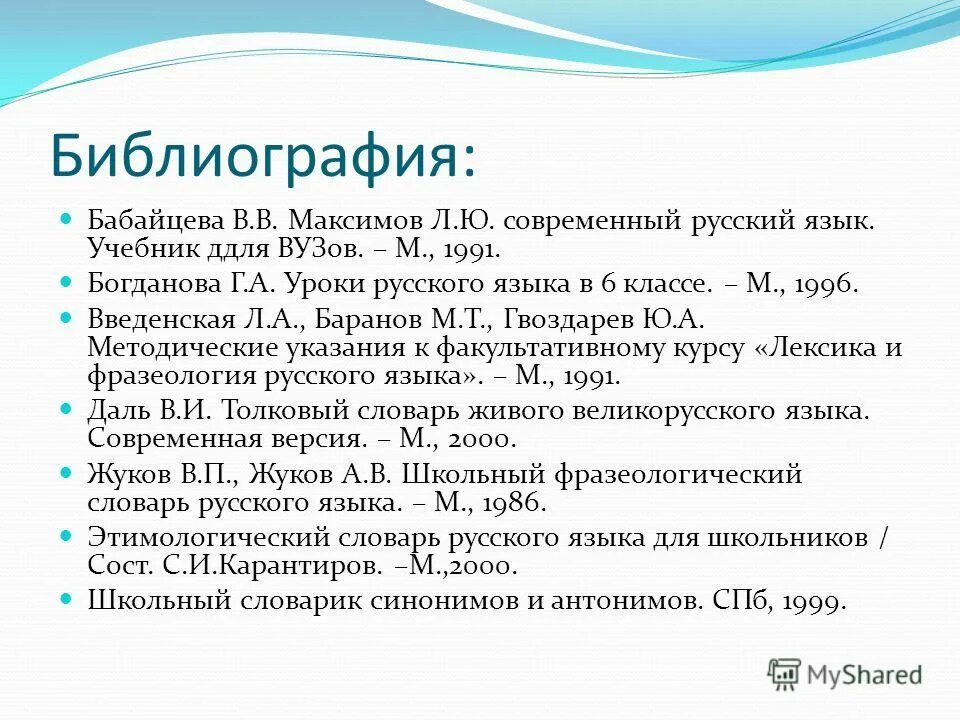 Библиография:

Бабайцева В.В. Максимов Л.Ю. современный русский язык. Учебник ддля ВУЗов. – М., 1991.

Богданова Г.А. Уроки русского языка в 6 классе. – М., 1996.

Введенская Л.А., Баранов М.Т., Гвоздарев Ю.А. Методические указания к факультативному курсу «Лексика и фразеология русского языка». – М., 1991.

Даль В.И. Толковый словарь живого великорусского языка. Современная версия. – М., 2000.

Жуков В.П., Жуков А.В. Школьный фразеологический словарь русского языка. – М., 1986.

Этимологический словарь русского языка для школьников / Сост. С.И.Карантиров. –М.,2000.

Школьный словарик синонимов и антонимов. СПб, 1999.

MyShared